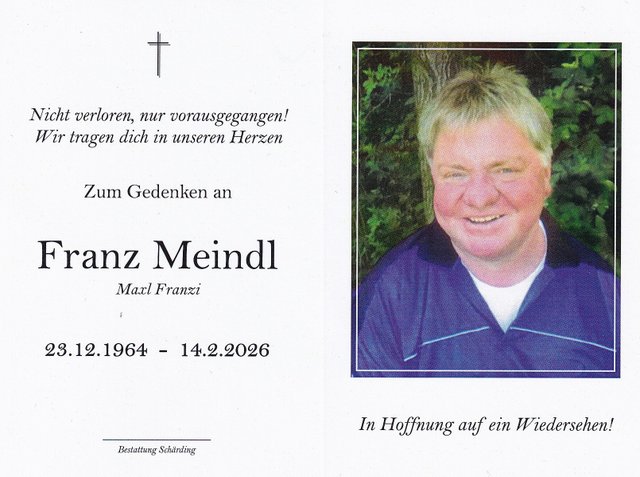 Nicht verloren, nur vorausgegangen!
Wir tragen dich in unseren Herzen

Zum Gedenken an

Franz Meindl

Maxl Franzi

23.12.1964 - 14.2.2026

Bestattung Schärding

In Hoffnung auf ein Wiedersehen!